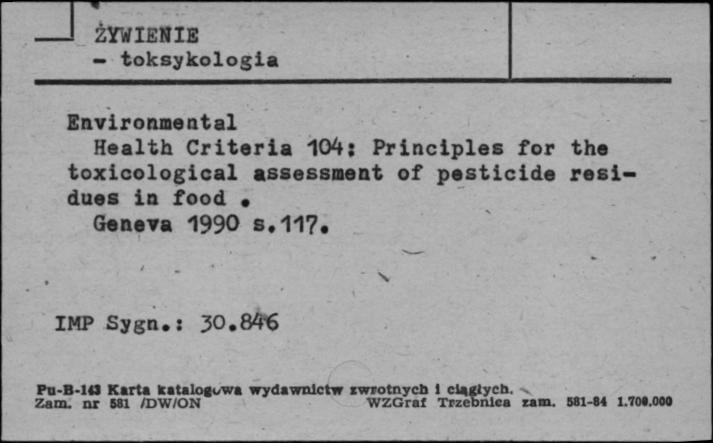 ŻYWIENIE
- toksykologia

Environmental
Health Criteria 104: Principles for the toxicological assessment of pesticide residues in food .
Geneva 1990 s.117.

IMP Sygn.: 30.846

Pu-B-143 Karta katalogowa wydawnictw zwrotnych i ciągłych.
Zam. nr 581 /DW/ON WZGraf Trzebnica zam. 581-84 1.700.000